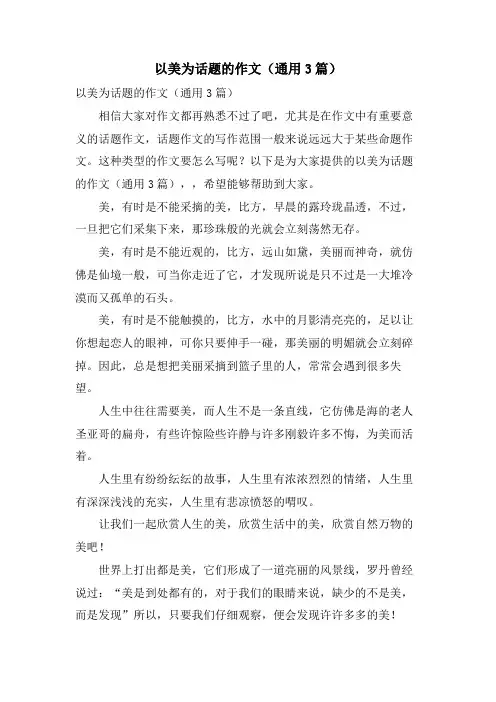 以美为话题的作文（通用3篇）

以美为话题的作文（通用3篇）

相信大家对作文都再熟悉不过了吧，尤其是在作文中有重要意义的话题作文，话题作文的写作范围一般来说远远大于某些命题作文。这种类型的作文要怎么写呢？以下是为大家提供的以美为话题的作文（通用3篇），，希望能够帮助到大家。

美，有时是不能采摘的美，比方，早晨的露玲珑晶透，不过，一旦把它们采集下来，那珍珠般的光就会立刻荡然无存。

美，有时是不能近观的，比方，远山如黛，美丽而神奇，就仿佛是仙境一般，可当你走近了它，才发现所说是只不过是一大堆冷漠而又孤单的石头。

美，有时是不能触摸的，比方，水中的月影清亮亮的，足以让你想起恋人的眼神，可你只要伸手一碰，那美丽的明媚就会立刻碎掉。因此，总是想把美丽采摘到篮子里的人，常常会遇到很多失望。

人生中往往需要美，而人生不是一条直线，它仿佛是海的老人圣亚哥的扁舟，有些许惊险些许静与许多刚毅许多不悔，为美而活着。

人生里有纷纷纭纭的故事，人生里有浓浓烈烈的情绪，人生里有深深浅浅的充实，人生里有悲凉愤怒的喟叹。

让我们一起欣赏人生的美，欣赏生活中的美，欣赏自然万物的美吧！

世界上打出都是美，它们形成了一道亮丽的风景线，罗丹曾经说过：“美是到处都有的，对于我们的眼睛来说，缺少的不是美，而是发现”所以，只要我们仔细观察，便会发现许许多多的美！